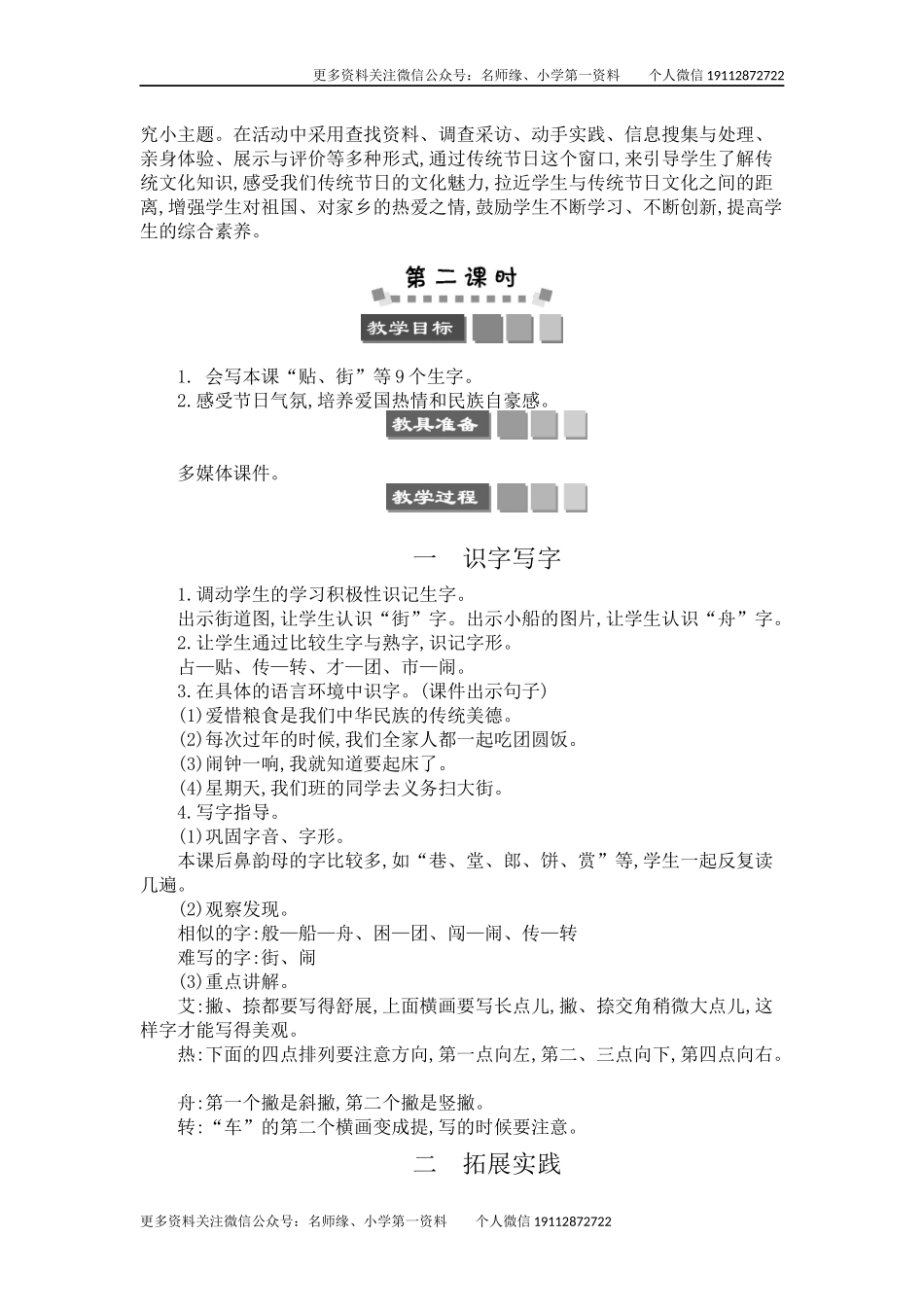 更多资料关注微信公众号：名师缘、小学第一资料　　个人微信 19112872722

究小主题。在活动中采用查找资料、调查采访、动手实践、信息搜集与处理、亲身体验、展示与评价等多种形式,通过传统节日这个窗口,来引导学生了解传统文化知识,感受我们传统节日的文化魅力,拉近学生与传统节日文化之间的距离,增强学生对祖国、对家乡的热爱之情,鼓励学生不断学习、不断创新,提高学生的综合素养。

第二课时

教学目标

1. 会写本课“贴、街”等9个生字。
2.感受节日气氛,培养爱国热情和民族自豪感。

教具准备

多媒体课件。

教学过程

一　识字写字

1.调动学生的学习积极性识记生字。
出示街道图,让学生认识“街”字。出示小船的图片,让学生认识“舟”字。
2.让学生通过比较生字与熟字,识记字形。
占—贴、传—转、才—团、市—闹。
3.在具体的语言环境中识字。(课件出示句子)
(1)爱惜粮食是我们中华民族的传统美德。
(2)每次过年的时候,我们全家人都一起吃团圆饭。
(3)闹钟一响,我就知道要起床了。
(4)星期天,我们班的同学去义务扫大街。
4.写字指导。
(1)巩固字音、字形。
本课后鼻韵母的字比较多,如“巷、堂、郎、饼、赏”等,学生一起反复读几遍。
(2)观察发现。
相似的字:般—船—舟、困—团、闯—闹、传—转
难写的字:街、闹
(3)重点讲解。
艾:撇、捺都要写得舒展,上面横画要写长点儿,撇、捺交角稍微大点儿,这样字才能写得美观。
热:下面的四点排列要注意方向,第一点向左,第二、三点向下,第四点向右。

舟:第一个撇是斜撇,第二个撇是竖撇。
转:“车”的第二个横画变成提,写的时候要注意。

二　拓展实践

更多资料关注微信公众号：名师缘、小学第一资料　　个人微信 19112872722